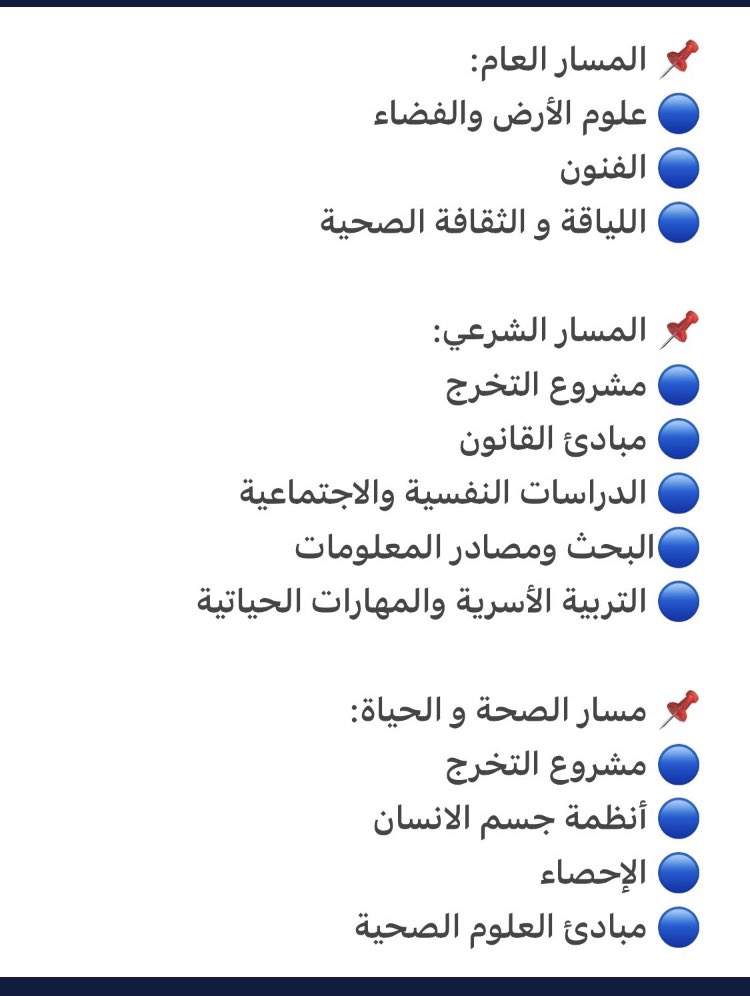 📌 المسار العام:
🔵 علوم الأرض والفضاء
🔵 الفنون
🔵 اللياقة و الثقافة الصحية

📌 المسار الشرعي:
🔵 مشروع التخرج
🔵 مبادئ القانون
🔵 الدراسات النفسية والاجتماعية
🔵البحث ومصادر المعلومات
🔵 التربية الأسرية والمهارات الحياتية

📌 مسار الصحة و الحياة:
🔵 مشروع التخرج
🔵 أنظمة جسم الانسان
🔵 الإحصاء
🔵 مبادئ العلوم الصحية